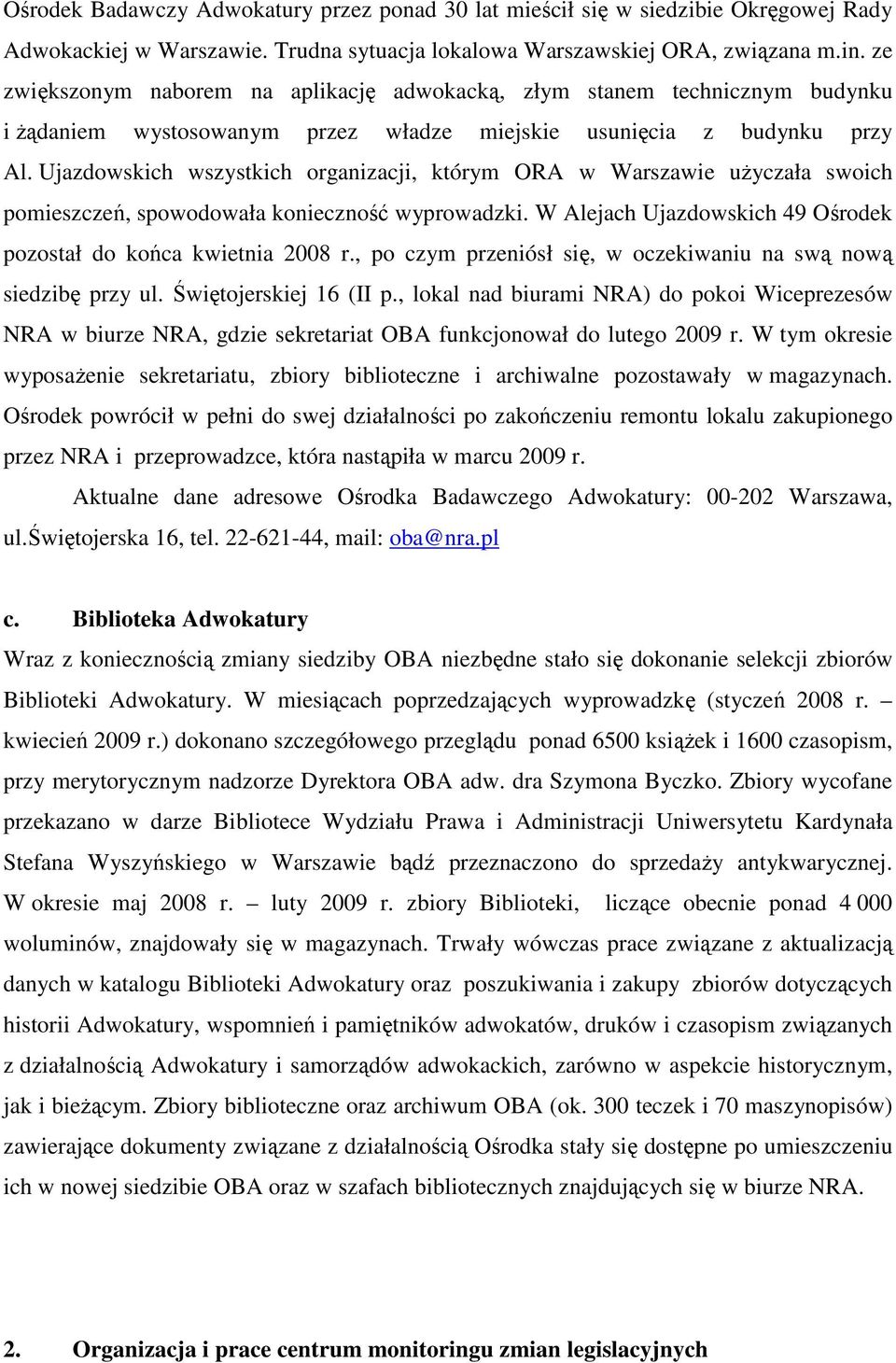 Ośrodek Badawczy Adwokatury przez ponad 30 lat mieścił się w siedzibie Okręgowej Rady Adwokackiej w Warszawie. Trudna sytuacja lokalowa Warszawskiej ORA, związana m.in. ze zwiększonym naborem na aplikację adwokacką, złym stanem technicznym budynku i żądaniem wystosowanym przez władze miejskie usunięcia z budynku przy Al. Ujazdowskich wszystkich organizacji, którym ORA w Warszawie użyczała swoich pomieszczeń, spowodowała konieczność wyprowadzki. W Alejach Ujazdowskich 49 Ośrodek pozostał do końca kwietnia 2008 r., po czym przeniósł się, w oczekiwaniu na swą nową siedzibę przy ul. Świętojerskiej 16 (II p., lokal nad biurami NRA) do pokoi Wiceprezesów NRA w biurze NRA, gdzie sekretariat OBA funkcjonował do lutego 2009 r. W tym okresie wyposażenie sekretariatu, zbiory biblioteczne i archiwalne pozostawały w magazynach. Ośrodek powrócił w pełni do swej działalności po zakończeniu remontu lokalu zakupionego przez NRA i przeprowadzce, która nastąpiła w marcu 2009 r.

Aktualne dane adresowe Ośrodka Badawczego Adwokatury: 00-202 Warszawa, ul.Świętojerska 16, tel. 22-621-44, mail: oba@nra.pl

c. Biblioteka Adwokatury

Wraz z koniecznością zmiany siedziby OBA niezbędne stało się dokonanie selekcji zbiorów Biblioteki Adwokatury. W miesiącach poprzedzających wyprowadzkę (styczeń 2008 r. – kwiecień 2009 r.) dokonano szczegółowego przeglądu ponad 6500 książek i 1600 czasopism, przy merytorycznym nadzorze Dyrektora OBA adw. dra Szymona Byczko. Zbiory wycofane przekazano w darze Bibliotece Wydziału Prawa i Administracji Uniwersytetu Kardynała Stefana Wyszyńskiego w Warszawie bądź przeznaczono do sprzedaży antykwarycznej. W okresie maj 2008 r. – luty 2009 r. zbiory Biblioteki, liczące obecnie ponad 4 000 woluminów, znajdowały się w magazynach. Trwały wówczas prace związane z aktualizacją danych w katalogu Biblioteki Adwokatury oraz poszukiwania i zakupy zbiorów dotyczących historii Adwokatury, wspomnień i pamiętników adwokatów, druków i czasopism związanych z działalnością Adwokatury i samorządów adwokackich, zarówno w aspekcie historycznym, jak i bieżącym. Zbiory biblioteczne oraz archiwum OBA (ok. 300 teczek i 70 maszynopisów) zawierające dokumenty związane z działalnością Ośrodka stały się dostępne po umieszczeniu ich w nowej siedzibie OBA oraz w szafach bibliotecznych znajdujących się w biurze NRA.

2. Organizacja i prace centrum monitoringu zmian legislacyjnych